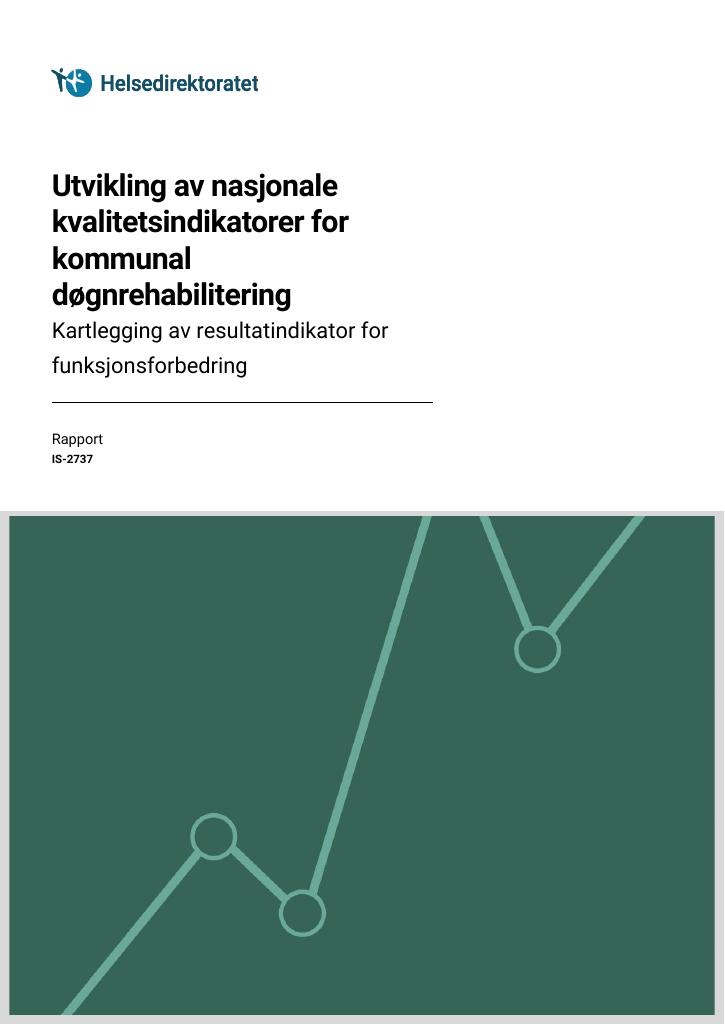 Helsedirektoratet

Utvikling av nasjonale kvalitetsindikatorer for kommunal døgnrehabilitering

Kartlegging av resultatindikator for funksjonsforbedring

Rapport
IS-2737